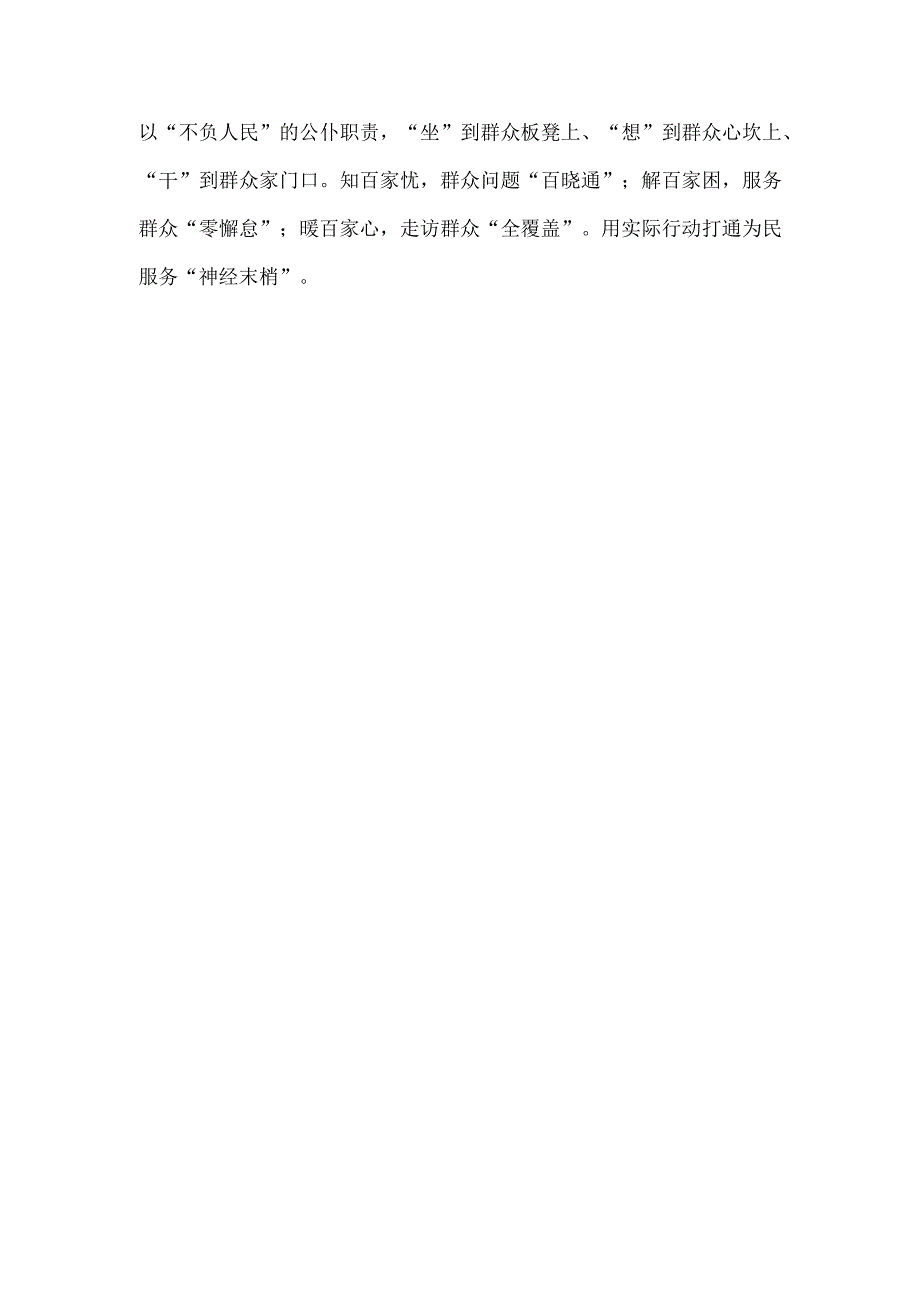 以“不负人民”的公仆职责，“坐”到群众板凳上、“想”到群众心坎上、“干”到群众家门口。知百家忧，群众问题“百晓通”；解百家困，服务群众“零懈怠”；暖百家心，走访群众“全覆盖”。用实际行动打通为民服务“神经末梢”。